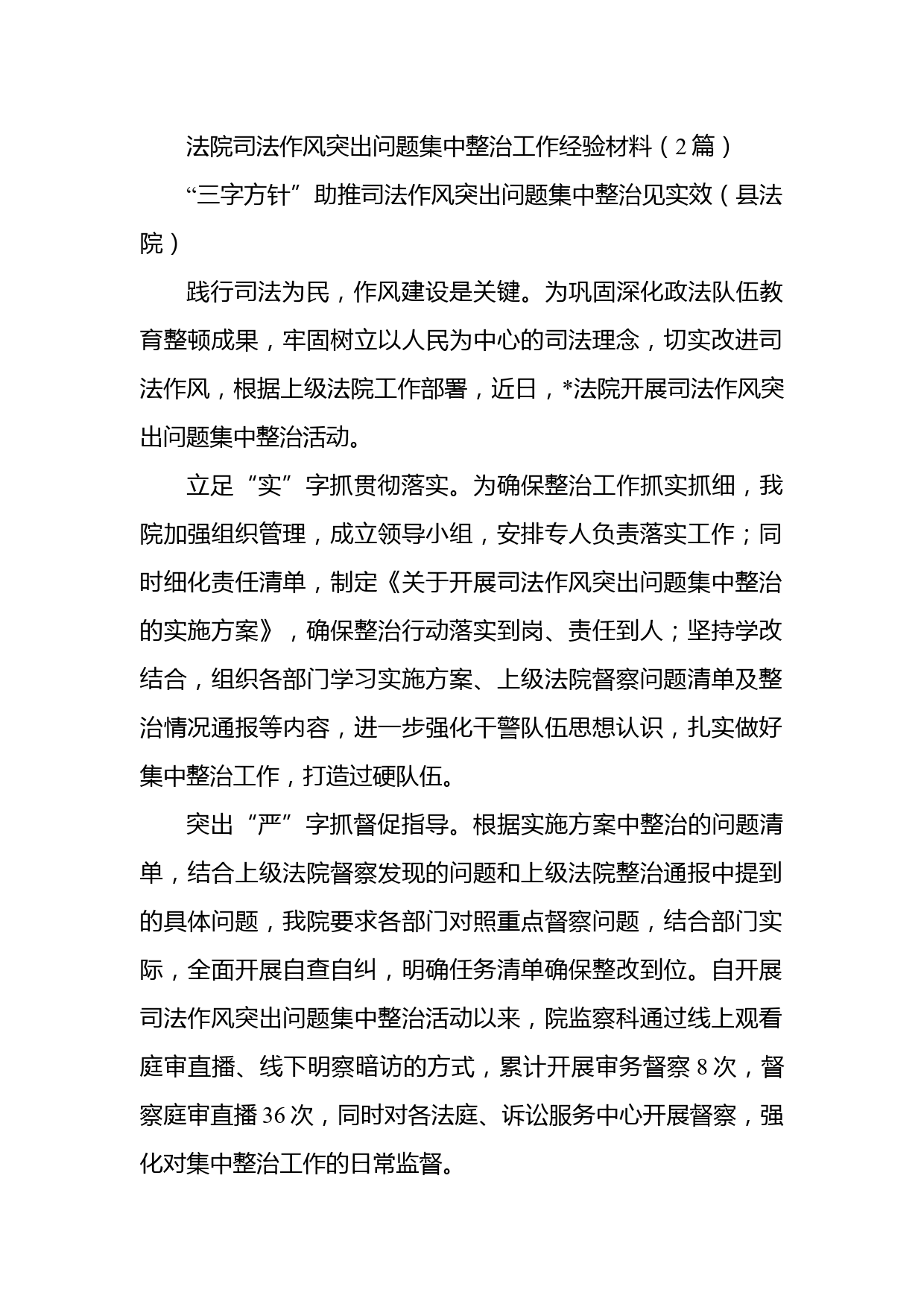 法院司法作风突出问题集中整治工作经验材料（2篇）

“三字方针”助推司法作风突出问题集中整治见实效（县法院）

践行司法为民，作风建设是关键。为巩固深化政法队伍教育整顿成果，牢固树立以人民为中心的司法理念，切实改进司法作风，根据上级法院工作部署，近日，*法院开展司法作风突出问题集中整治活动。

立足“实”字抓贯彻落实。为确保整治工作抓实抓细，我院加强组织管理，成立领导小组，安排专人负责落实工作；同时细化责任清单，制定《关于开展司法作风突出问题集中整治的实施方案》，确保整治行动落实到岗、责任到人；坚持学改结合，组织各部门学习实施方案、上级法院督察问题清单及整治情况通报等内容，进一步强化干警队伍思想认识，扎实做好集中整治工作，打造过硬队伍。

突出“严”字抓督促指导。根据实施方案中整治的问题清单，结合上级法院督察发现的问题和上级法院整治通报中提到的具体问题，我院要求各部门对照重点督察问题，结合部门实际，全面开展自查自纠，明确任务清单确保整改到位。自开展司法作风突出问题集中整治活动以来，院监察科通过线上观看庭审直播、线下明察暗访的方式，累计开展审务督察8次，督察庭审直播36次，同时对各法庭、诉讼服务中心开展督察，强化对集中整治工作的日常监督。